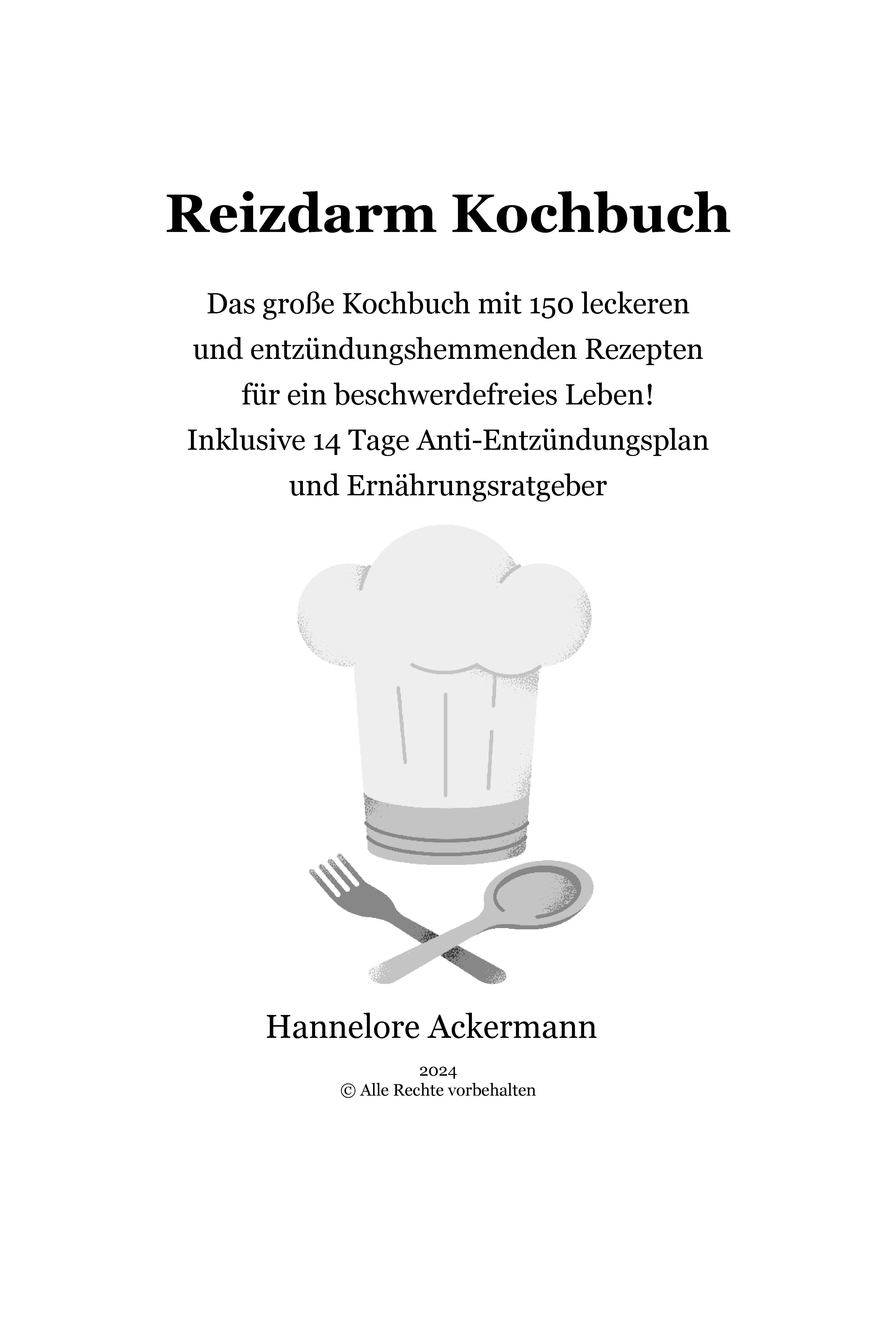 Reizdarm Kochbuch

Das große Kochbuch mit 150 leckeren und entzündungshemmenden Rezepten für ein beschwerdefreies Leben! Inklusive 14 Tage Anti-Entzündungsplan und Ernährungsratgeber

Hannelore Ackermann

2024
© Alle Rechte vorbehalten